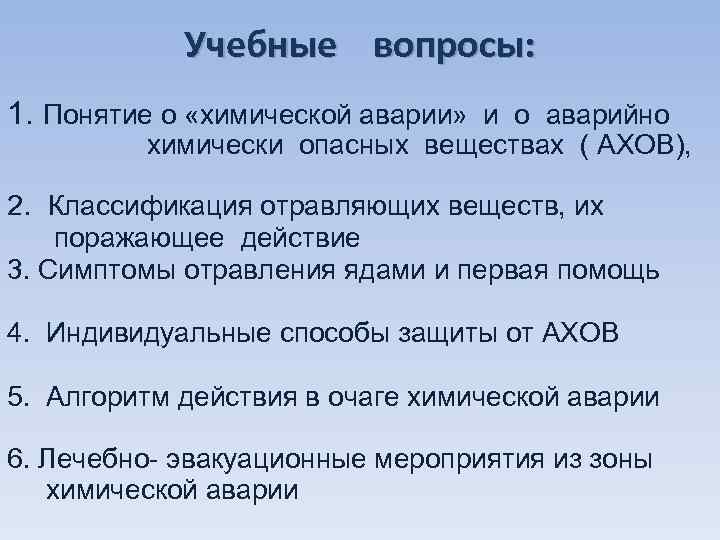 Учебные вопросы:

1. Понятие о «химической аварии» и о аварийно химически опасных веществах ( АХОВ),

2. Классификация отравляющих веществ, их поражающее действие

3. Симптомы отравления ядами и первая помощь

4. Индивидуальные способы защиты от АХОВ

5. Алгоритм действия в очаге химической аварии

6. Лечебно- эвакуационные мероприятия из зоны химической аварии